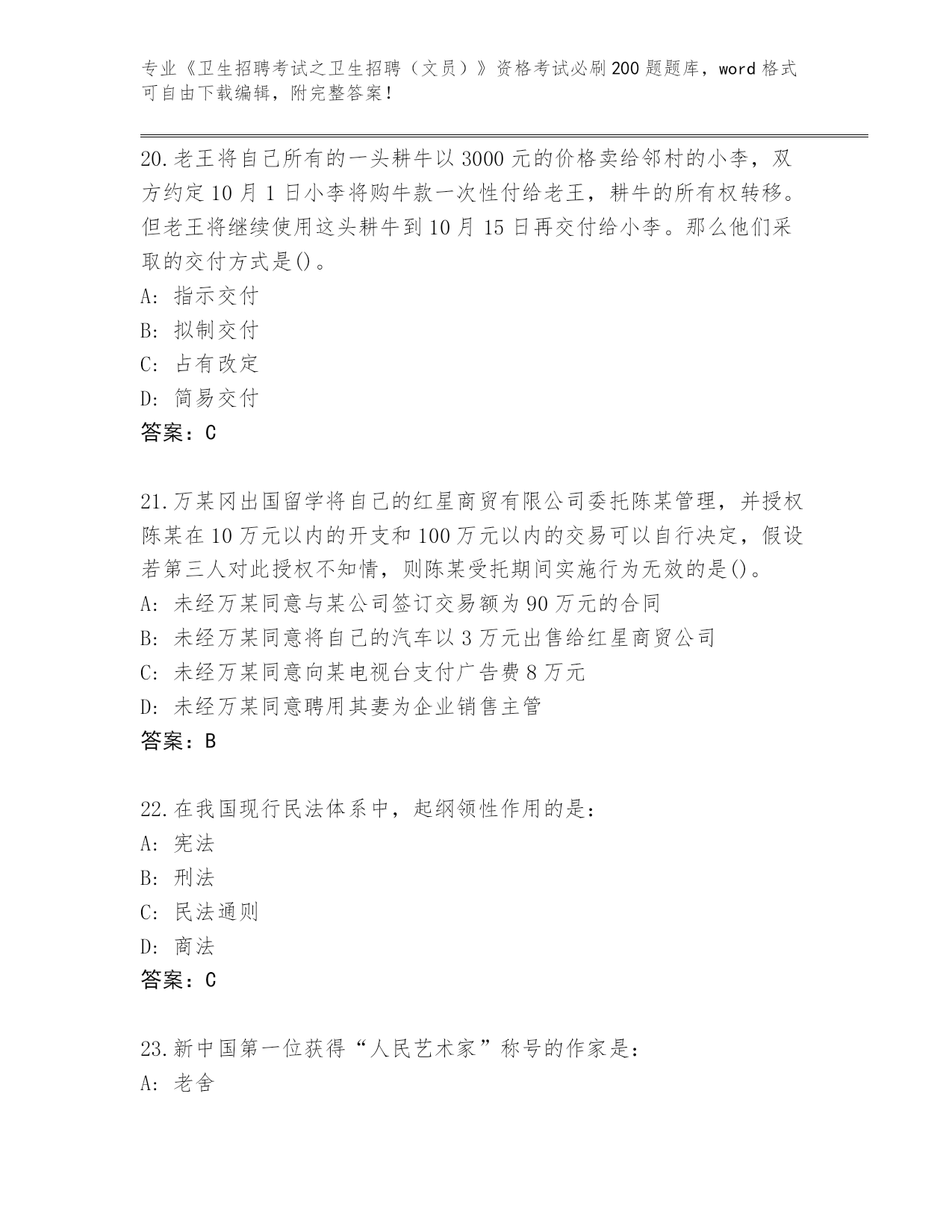 专业《卫生招聘考试之卫生招聘（文员）》资格考试必刷200题题库，word格式可自由下载编辑，附完整答案！

20.老王将自己所有的一头耕牛以3000元的价格卖给邻村的小李，双方约定10月1日小李将购牛款一次性付给老王，耕牛的所有权转移。但老王将继续使用这头耕牛到10月15日再交付给小李。那么他们采取的交付方式是()。
A: 指示交付
B: 拟制交付
C: 占有改定
D: 简易交付
答案：C

21.万某冈出国留学将自己的红星商贸有限公司委托陈某管理，并授权陈某在10万元以内的开支和100万元以内的交易可以自行决定，假设若第三人对此授权不知情，则陈某受托期间实施行为无效的是()。
A: 未经万某同意与某公司签订交易额为90万元的合同
B: 未经万某同意将自己的汽车以3万元出售给红星商贸公司
C: 未经万某同意向某电视台支付广告费8万元
D: 未经万某同意聘用其妻为企业销售主管
答案：B

22.在我国现行民法体系中，起纲领性作用的是：
A: 宪法
B: 刑法
C: 民法通则
D: 商法
答案：C

23.新中国第一位获得“人民艺术家”称号的作家是：
A: 老舍